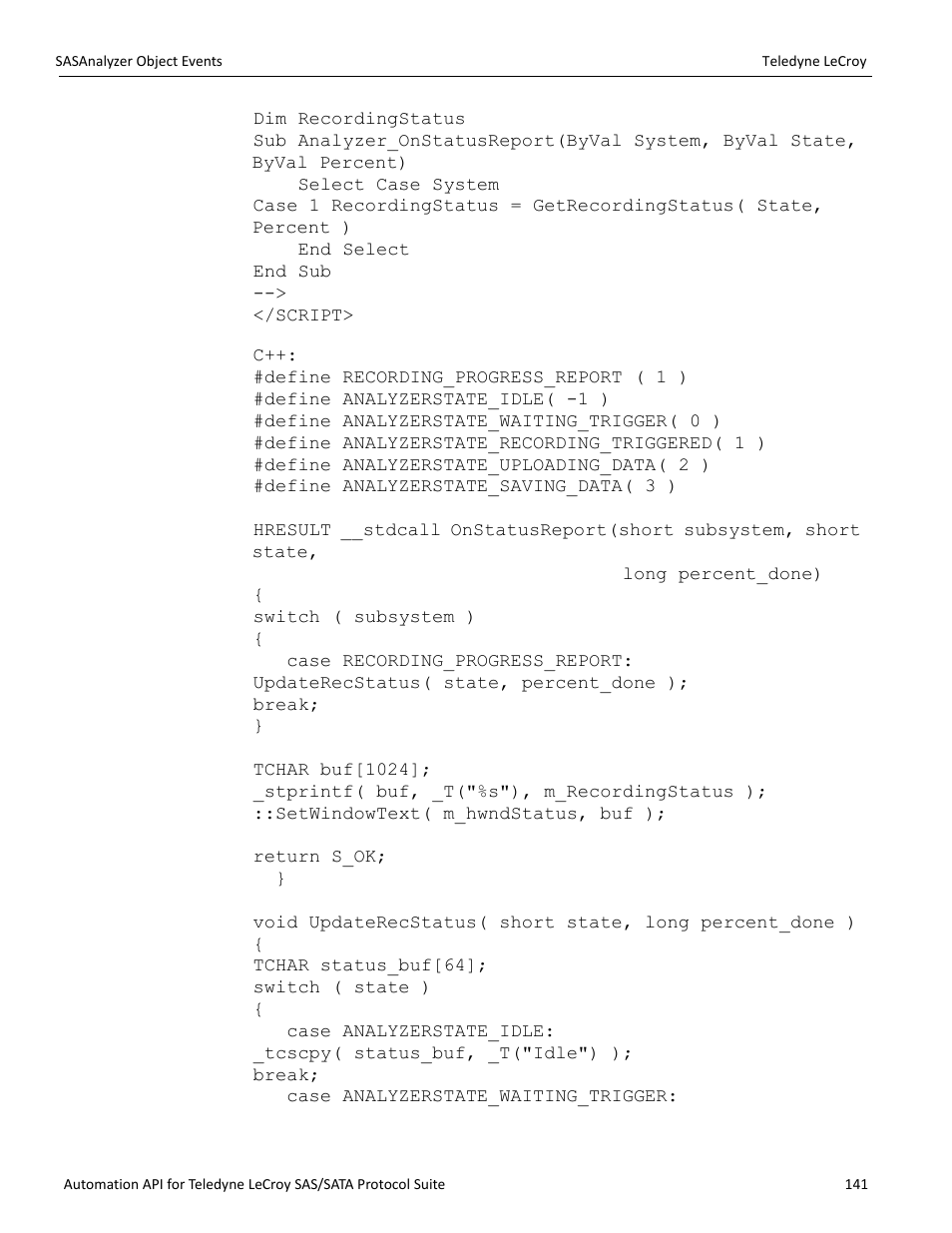 SASAnalyzer Object Events

Teledyne LeCroy

Dim RecordingStatus
Sub Analyzer_OnStatusReport(ByVal System, ByVal State, ByVal Percent)
Select Case System
Case 1 RecordingStatus = GetRecordingStatus( State, Percent )
End Select
End Sub
-->
</SCRIPT>

C++:
#define RECORDING_PROGRESS_REPORT ( 1 )
#define ANALYZERSTATE_IDLE( -1 )
#define ANALYZERSTATE_WAITING_TRIGGER( 0 )
#define ANALYZERSTATE_RECORDING_TRIGGERED( 1 )
#define ANALYZERSTATE_UPLOADING_DATA( 2 )
#define ANALYZERSTATE_SAVING_DATA( 3 )

HRESULT __stdcall OnStatusReport(short subsystem, short state,
long percent_done)
{
switch ( subsystem )
{
case RECORDING_PROGRESS_REPORT:
UpdateRecStatus( state, percent_done );
break;
}

TCHAR buf[1024];
_stprintf( buf, _T("%s"), m_RecordingStatus );
::SetWindowText( m_hwndStatus, buf );

return S_OK;
}

void UpdateRecStatus( short state, long percent_done )
{
TCHAR status_buf[64];
switch ( state )
{
case ANALYZERSTATE_IDLE:
_tcscpy( status_buf, _T("Idle") );
break;
case ANALYZERSTATE_WAITING_TRIGGER:

Automation API for Teledyne LeCroy SAS/SATA Protocol Suite

141